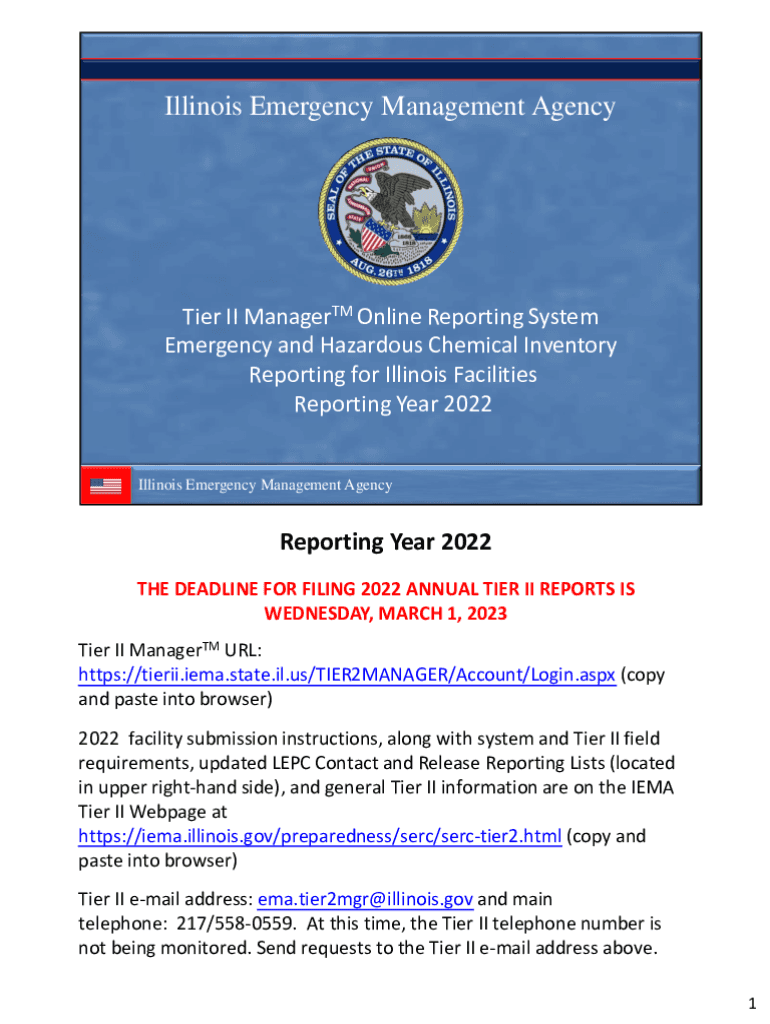 Illinois Emergency Management Agency

SEAL OF THE STATE OF ILLINOIS AUG. 26TH 1818

Tier II Manager$^{TM}$ Online Reporting System
Emergency and Hazardous Chemical Inventory Reporting for Illinois Facilities
Reporting Year 2022

Illinois Emergency Management Agency

Reporting Year 2022

THE DEADLINE FOR FILING 2022 ANNUAL TIER II REPORTS IS WEDNESDAY, MARCH 1, 2023

Tier II Manager$^{TM}$ URL: https://tierii.iema.state.il.us/TIER2MANAGER/Account/Login.aspx (copy and paste into browser)

2022 facility submission instructions, along with system and Tier II field requirements, updated LEPC Contact and Release Reporting Lists (located in upper right-hand side), and general Tier II information are on the IEMA Tier II Webpage at https://iema.illinois.gov/preparedness/serc/serc-tier2.html (copy and paste into browser)

Tier II e-mail address: ema.tier2mgr@illinois.gov and main telephone: 217/558-0559. At this time, the Tier II telephone number is not being monitored. Send requests to the Tier II e-mail address above.

1